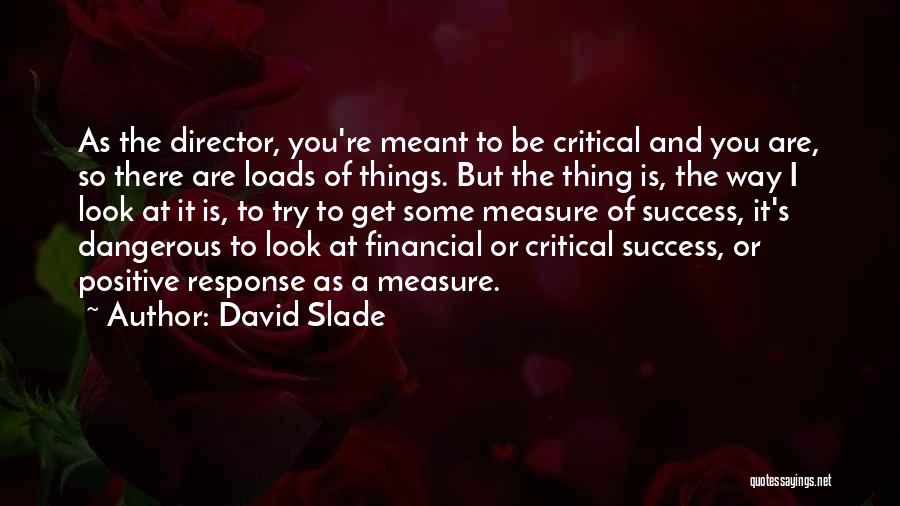 As the director, you're meant to be critical and you are, so there are loads of things. But the thing is, the way I look at it is, to try to get some measure of success, it's dangerous to look at financial or critical success, or positive response as a measure.

~ Author: David Slade

quotessayings.net